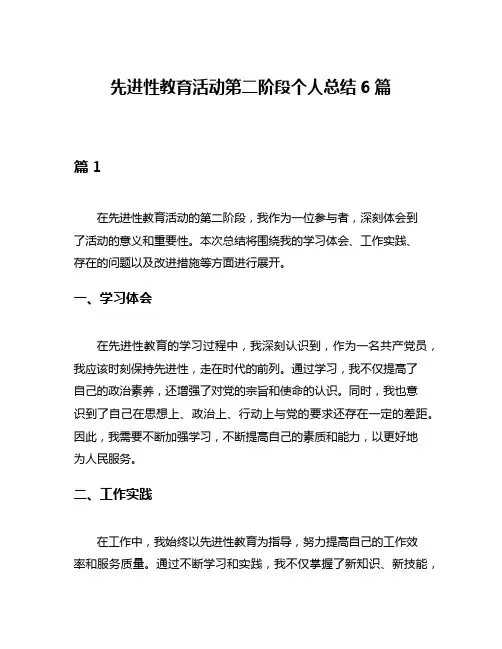 先进性教育活动第二阶段个人总结 6 篇

篇 1

在先进性教育活动的第二阶段，我作为一位参与者，深刻体会到了活动的意义和重要性。本次总结将围绕我的学习体会、工作实践、存在的问题以及改进措施等方面进行展开。

一、学习体会

在先进性教育的学习过程中，我深刻认识到，作为一名共产党员，我应该时刻保持先进性，走在时代的前列。通过学习，我不仅提高了自己的政治素养，还增强了对党的宗旨和使命的认识。同时，我也意识到了自己在思想上、政治上、行动上与党的要求还存在一定的差距。因此，我需要不断加强学习，不断提高自己的素质和能力，以更好地为人民服务。

二、工作实践

在工作中，我始终以先进性教育为指导，努力提高自己的工作效率和服务质量。通过不断学习和实践，我不仅掌握了新知识、新技能，